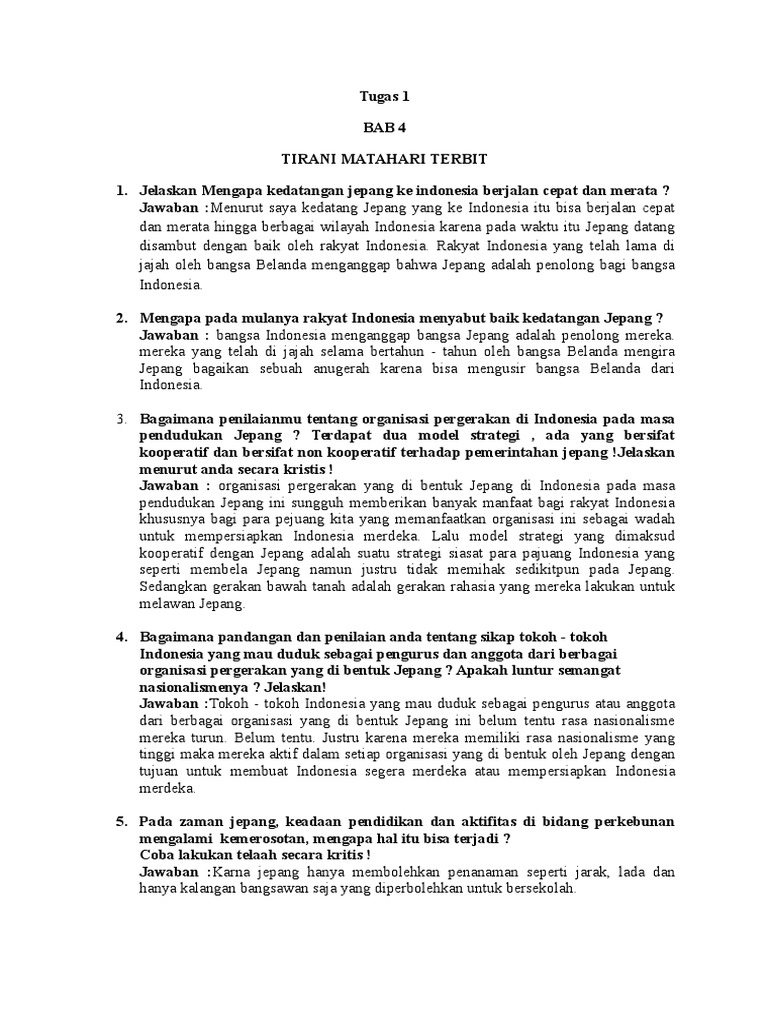 Tugas 1

BAB 4

TIRANI MATAHARI TERBIT

1. Jelaskan Mengapa kedatangan jepang ke indonesia berjalan cepat dan merata ?
Jawaban :Menurut saya kedatang Jepang yang ke Indonesia itu bisa berjalan cepat dan merata hingga berbagai wilayah Indonesia karena pada waktu itu Jepang datang disambut dengan baik oleh rakyat Indonesia. Rakyat Indonesia yang telah lama di jajah oleh bangsa Belanda menganggap bahwa Jepang adalah penolong bagi bangsa Indonesia.

2. Mengapa pada mulanya rakyat Indonesia menyabut baik kedatangan Jepang ?
Jawaban : bangsa Indonesia menganggap bangsa Jepang adalah penolong mereka. mereka yang telah di jajah selama bertahun - tahun oleh bangsa Belanda mengira Jepang bagaikan sebuah anugerah karena bisa mengusir bangsa Belanda dari Indonesia.

3. Bagaimana penilaianmu tentang organisasi pergerakan di Indonesia pada masa pendudukan Jepang ? Terdapat dua model strategi , ada yang bersifat kooperatif dan bersifat non kooperatif terhadap pemerintahan jepang !Jelaskan menurut anda secara kristis !
Jawaban : organisasi pergerakan yang di bentuk Jepang di Indonesia pada masa pendudukan Jepang ini sungguh memberikan banyak manfaat bagi rakyat Indonesia khususnya bagi para pejuang kita yang memanfaatkan organisasi ini sebagai wadah untuk mempersiapkan Indonesia merdeka. Lalu model strategi yang dimaksud kooperatif dengan Jepang adalah suatu strategi siasat para pajuang Indonesia yang seperti membela Jepang namun justru tidak memihak sedikitpun pada Jepang. Sedangkan gerakan bawah tanah adalah gerakan rahasia yang mereka lakukan untuk melawan Jepang.

4. Bagaimana pandangan dan penilaian anda tentang sikap tokoh - tokoh Indonesia yang mau duduk sebagai pengurus dan anggota dari berbagai organisasi pergerakan yang di bentuk Jepang ? Apakah luntur semangat nasionalismenya ? Jelaskan!
Jawaban :Tokoh - tokoh Indonesia yang mau duduk sebagai pengurus atau anggota dari berbagai organisasi yang di bentuk Jepang ini belum tentu rasa nasionalisme mereka turun. Belum tentu. Justru karena mereka memiliki rasa nasionalisme yang tinggi maka mereka aktif dalam setiap organisasi yang di bentuk oleh Jepang dengan tujuan untuk membuat Indonesia segera merdeka atau mempersiapkan Indonesia merdeka.

5. Pada zaman jepang, keadaan pendidikan dan aktifitas di bidang perkebunan mengalami kemerosotan, mengapa hal itu bisa terjadi ?
Coba lakukan telaah secara kritis !
Jawaban :Karna jepang hanya membolehkan penanaman seperti jarak, lada dan hanya kalangan bangsawan saja yang diperbolehkan untuk bersekolah.